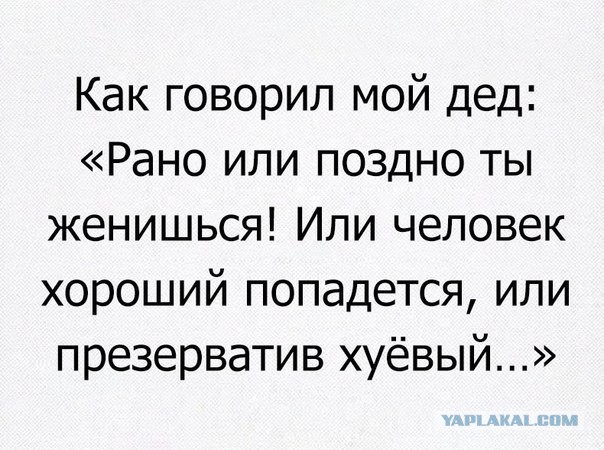 Как говорил мой дед: «Рано или поздно ты женишься! Или человек хороший попадется, или презерватив хуёвый...»

YAPLAKAL.COM